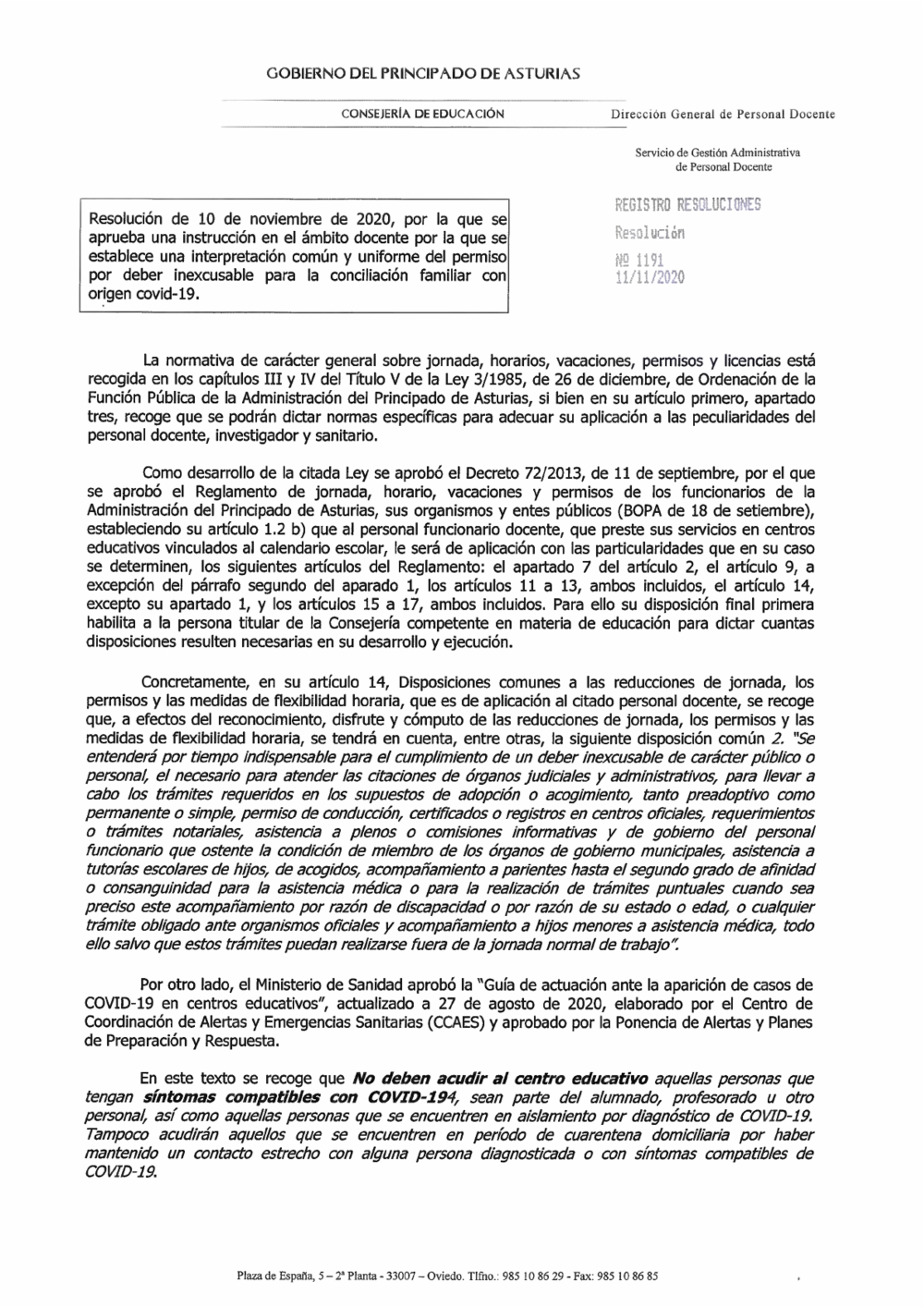 GOBIERNO DEL PRINCIPADO DE ASTURIAS

CONSEJERÍA DE EDUCACIÓN

Dirección General de Personal Docente

Servicio de Gestión Administrativa de Personal Docente

Resolución de 10 de noviembre de 2020, por la que se aprueba una instrucción en el ámbito docente por la que se establece una interpretación común y uniforme del permiso por deber inexcusable para la conciliación familiar con origen covid-19.

REGISTRO RESOLUCIONES
Resolución
Nº 1191
11/11/2020

La normativa de carácter general sobre jornada, horarios, vacaciones, permisos y licencias está recogida en los capítulos III y IV del Título V de la Ley 3/1985, de 26 de diciembre, de Ordenación de la Función Pública de la Administración del Principado de Asturias, si bien en su artículo primero, apartado tres, recoge que se podrán dictar normas específicas para adecuar su aplicación a las peculiaridades del personal docente, investigador y sanitario.

Como desarrollo de la citada Ley se aprobó el Decreto 72/2013, de 11 de septiembre, por el que se aprobó el Reglamento de jornada, horario, vacaciones y permisos de los funcionarios de la Administración del Principado de Asturias, sus organismos y entes públicos (BOPA de 18 de setiembre), estableciendo su artículo 1.2 b) que al personal funcionario docente, que preste sus servicios en centros educativos vinculados al calendario escolar, le será de aplicación con las particularidades que en su caso se determinen, los siguientes artículos del Reglamento: el apartado 7 del artículo 2, el artículo 9, a excepción del párrafo segundo del aparado 1, los artículos 11 a 13, ambos incluidos, el artículo 14, excepto su apartado 1, y los artículos 15 a 17, ambos incluidos. Para ello su disposición final primera habilita a la persona titular de la Consejería competente en materia de educación para dictar cuantas disposiciones resulten necesarias en su desarrollo y ejecución.

Concretamente, en su artículo 14, Disposiciones comunes a las reducciones de jornada, los permisos y las medidas de flexibilidad horaria, que es de aplicación al citado personal docente, se recoge que, a efectos del reconocimiento, disfrute y cómputo de las reducciones de jornada, los permisos y las medidas de flexibilidad horaria, se tendrá en cuenta, entre otras, la siguiente disposición común 2. "Se entenderá por tiempo indispensable para el cumplimiento de un deber inexcusable de carácter público o personal, el necesario para atender las citaciones de órganos judiciales y administrativos, para llevar a cabo los trámites requeridos en los supuestos de adopción o acogimiento, tanto preadoptivo como permanente o simple, permiso de conducción, certificados o registros en centros oficiales, requerimientos o trámites notariales, asistencia a plenos o comisiones informativas y de gobierno del personal funcionario que ostente la condición de miembro de los órganos de gobierno municipales, asistencia a tutorías escolares de hijos, de acogidos, acompañamiento a parientes hasta el segundo grado de afinidad o consanguinidad para la asistencia médica o para la realización de trámites puntuales cuando sea preciso este acompañamiento por razón de discapacidad o por razón de su estado o edad, o cualquier trámite obligado ante organismos oficiales y acompañamiento a hijos menores a asistencia médica, todo ello salvo que estos trámites puedan realizarse fuera de la jornada normal de trabajo".

Por otro lado, el Ministerio de Sanidad aprobó la "Guía de actuación ante la aparición de casos de COVID-19 en centros educativos", actualizado a 27 de agosto de 2020, elaborado por el Centro de Coordinación de Alertas y Emergencias Sanitarias (CCAES) y aprobado por la Ponencia de Alertas y Planes de Preparación y Respuesta.

En este texto se recoge que No deben acudir al centro educativo aquellas personas que tengan síntomas compatibles con COVID-194, sean parte del alumnado, profesorado u otro personal, así como aquellas personas que se encuentren en aislamiento por diagnóstico de COVID-19. Tampoco acudirán aquellos que se encuentren en período de cuarentena domiciliaria por haber mantenido un contacto estrecho con alguna persona diagnosticada o con síntomas compatibles de COVID-19.

Plaza de España, 5 – 2ª Planta - 33007 – Oviedo. Tlfno.: 985 10 86 29 - Fax: 985 10 86 85